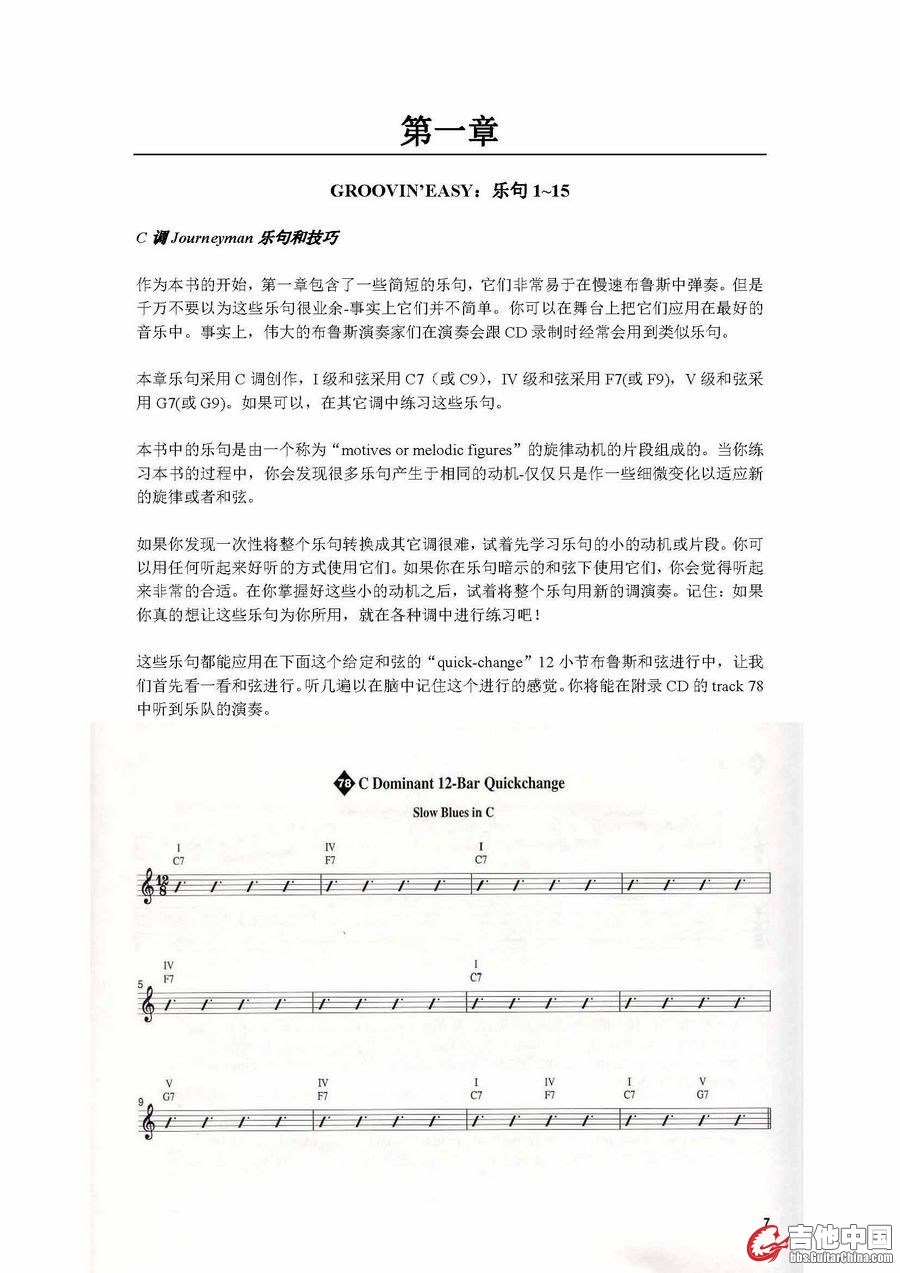 第一章

GROOVIN'EASY：乐句 1~15

C 调 Journeyman 乐句和技巧

作为本书的开始，第一章包含了一些简短的乐句，它们非常易于在慢速布鲁斯中弹奏。但是千万不要以为这些乐句很业余-事实上它们并不简单。你可以在舞台上把它们应用在最好的音乐中。事实上，伟大的布鲁斯演奏家们在演奏会跟 CD 录制时经常会用到类似乐句。

本章乐句采用 C 调创作，I 级和弦采用 C7（或 C9），IV 级和弦采用 F7(或 F9)，V 级和弦采用 G7(或 G9)。如果可以，在其它调中练习这些乐句。

本书中的乐句是由一个称为"motives or melodic figures"的旋律动机的片段组成的。当你练习本书的过程中，你会发现很多乐句产生于相同的动机-仅仅只是作一些细微变化以适应新的旋律或者和弦。

如果你发现一次性将整个乐句转换成其它调很难，试着先学习乐句的小的动机或片段。你可以用任何听起来好听的方式使用它们。如果你在乐句暗示的和弦下使用它们，你会觉得听起来非常的合适。在你掌握好这些小的动机之后，试着将整个乐句用新的调演奏。记住：如果你真的想让这些乐句为你所用，就在各种调中进行练习吧！

这些乐句都能应用在下面这个给定和弦的"quick-change"12 小节布鲁斯和弦进行中，让我们首先看一看和弦进行。听几遍以在脑中记住这个进行的感觉。你将能在附录 CD 的 track 78 中听到乐队的演奏。

78 C Dominant 12-Bar Quickchange

Slow Blues in C

I C7 IV F7 I C7

$\frac{12}{8}$

5 IV F7 I C7

9 V G7 IV F7 I C7 IV F7 I C7 V G7

7

吉他中国 bbs.GuitarChina.com